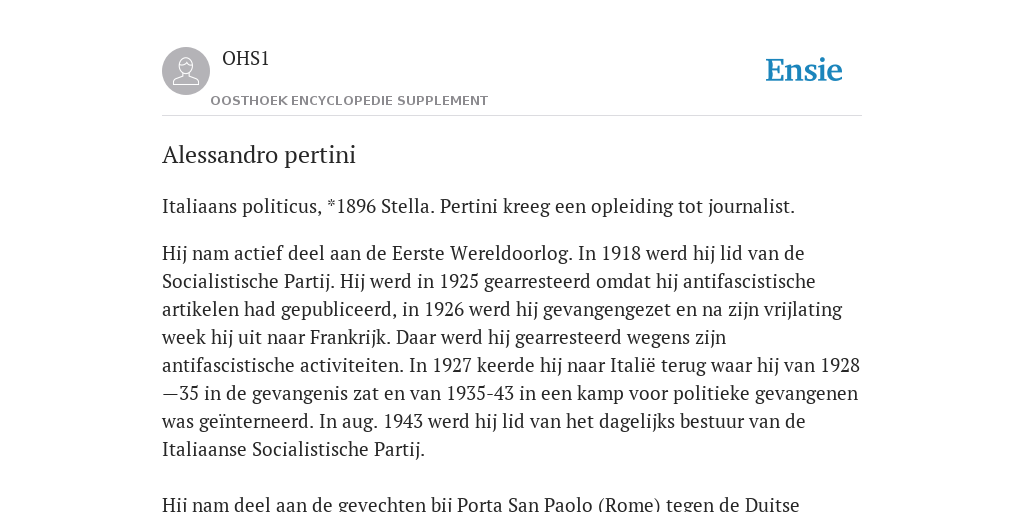 OHS1

OOSTHOEK ENCYCLOPEDIE SUPPLEMENT

Ensie

Alessandro pertini

Italiaans politicus, *1896 Stella. Pertini kreeg een opleiding tot journalist.

Hij nam actief deel aan de Eerste Wereldoorlog. In 1918 werd hij lid van de Socialistische Partij. Hij werd in 1925 gearresteerd omdat hij antifascistische artikelen had gepubliceerd, in 1926 werd hij gevangengezet en na zijn vrijlating week hij uit naar Frankrijk. Daar werd hij gearresteerd wegens zijn antifascistische activiteiten. In 1927 keerde hij naar Italië terug waar hij van 1928—35 in de gevangenis zat en van 1935-43 in een kamp voor politieke gevangenen was geïnterneerd. In aug. 1943 werd hij lid van het dagelijks bestuur van de Italiaanse Socialistische Partij.

Hij nam deel aan de gevechten bij Porta San Paolo (Rome) tegen de Duitse